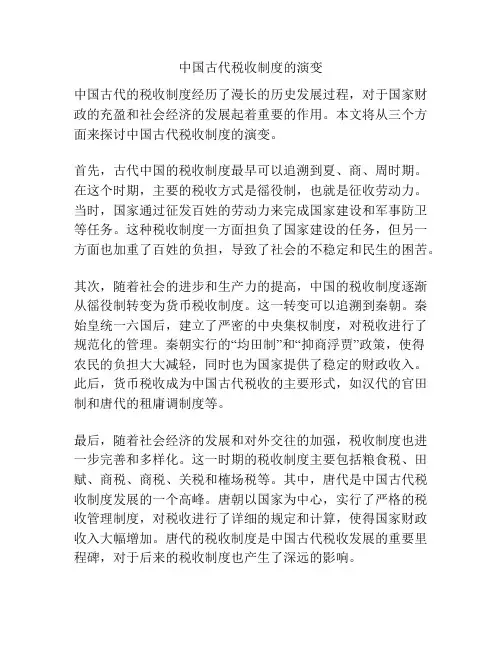 中国古代税收制度的演变

中国古代的税收制度经历了漫长的历史发展过程，对于国家财政的充盈和社会经济的发展起着重要的作用。本文将从三个方面来探讨中国古代税收制度的演变。

首先，古代中国的税收制度最早可以追溯到夏、商、周时期。在这个时期，主要的税收方式是徭役制，也就是征收劳动力。当时，国家通过征发百姓的劳动力来完成国家建设和军事防卫等任务。这种税收制度一方面担负了国家建设的任务，但另一方面也加重了百姓的负担，导致了社会的不稳定和民生的困苦。

其次，随着社会的进步和生产力的提高，中国的税收制度逐渐从徭役制转变为货币税收制度。这一转变可以追溯到秦朝。秦始皇统一六国后，建立了严密的中央集权制度，对税收进行了规范化的管理。秦朝实行的“均田制”和“抑商浮贾”政策，使得农民的负担大大减轻，同时也为国家提供了稳定的财政收入。此后，货币税收成为中国古代税收的主要形式，如汉代的官田制和唐代的租庸调制度等。

最后，随着社会经济的发展和对外交往的加强，税收制度也进一步完善和多样化。这一时期的税收制度主要包括粮食税、田赋、商税、商税、关税和榷场税等。其中，唐代是中国古代税收制度发展的一个高峰。唐朝以国家为中心，实行了严格的税收管理制度，对税收进行了详细的规定和计算，使得国家财政收入大幅增加。唐代的税收制度是中国古代税收发展的重要里程碑，对于后来的税收制度也产生了深远的影响。